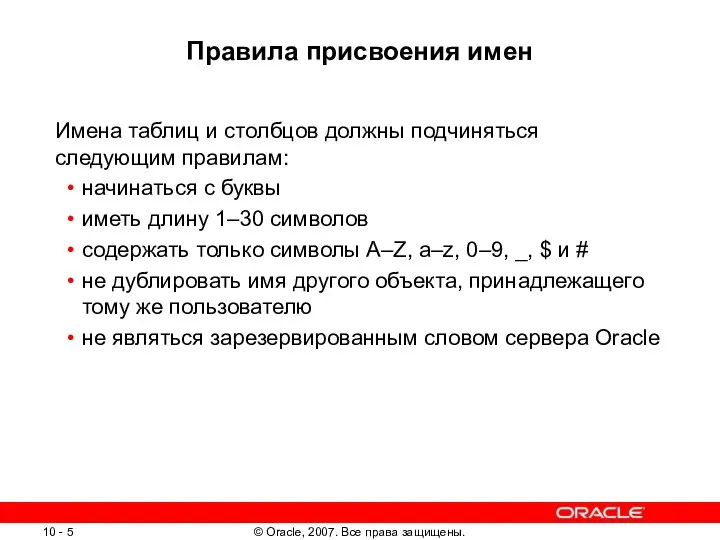 Правила присвоения имен

Имена таблиц и столбцов должны подчиняться следующим правилам:

• начинаться с буквы
• иметь длину 1–30 символов
• содержать только символы A–Z, a–z, 0–9, _, $ и #
• не дублировать имя другого объекта, принадлежащего тому же пользователю
• не являться зарезервированным словом сервера Oracle

ORACLE

10 - 5

© Oracle, 2007. Все права защищены.